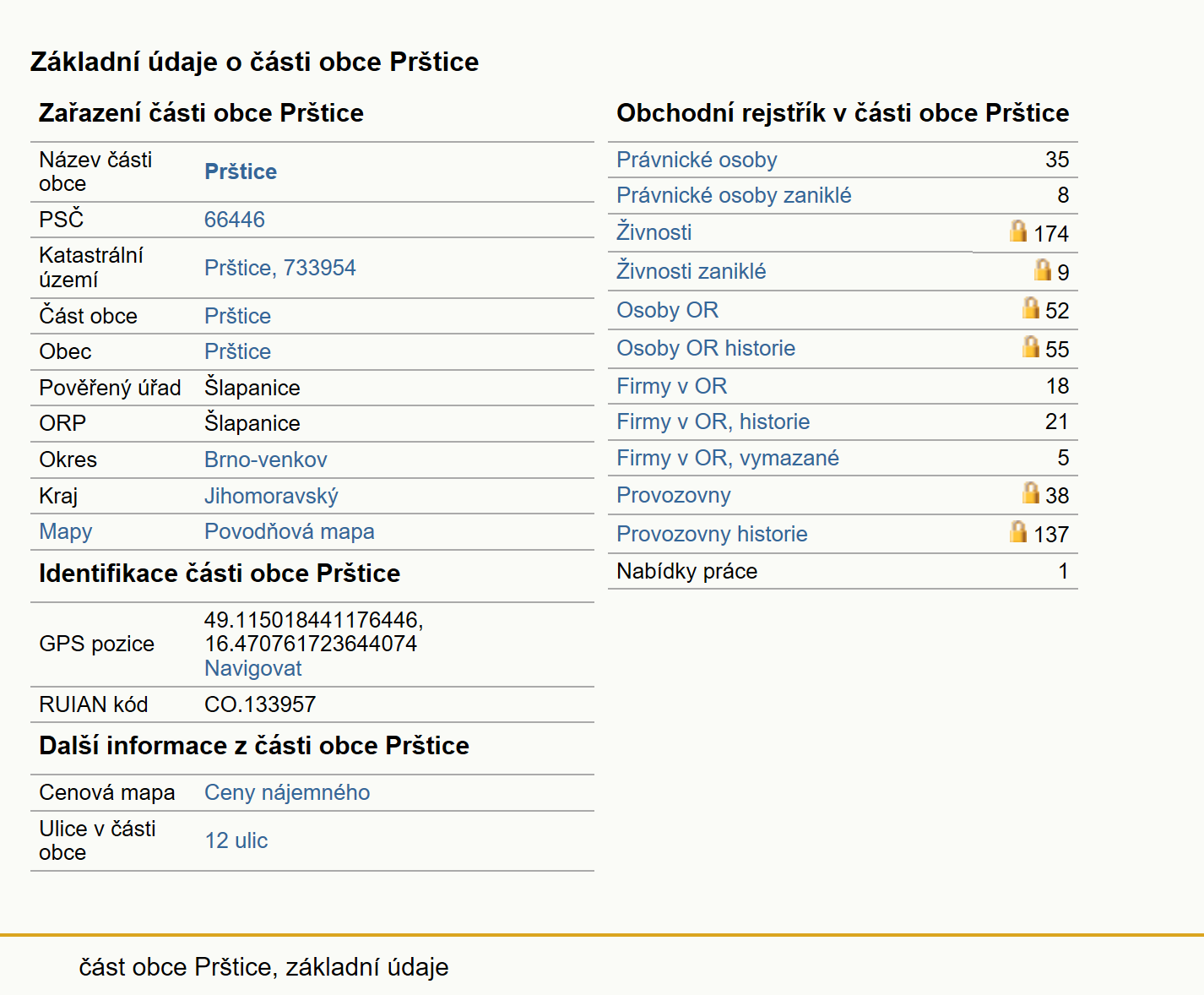 Základní údaje o části obce Prštice

Zařazení části obce Prštice

| | |
|---|---|
| Název části obce | Prštice |
| PSČ | 66446 |
| Katastrální území | Prštice, 733954 |
| Část obce | Prštice |
| Obec | Prštice |
| Pověřený úřad | Šlapanice |
| ORP | Šlapanice |
| Okres | Brno-venkov |
| Kraj | Jihomoravský |
| Mapy | Povodňová mapa |

Identifikace části obce Prštice

| | |
|---|---|
| GPS pozice | 49.115018441176446, 16.470761723644074 Navigovat |
| RUIAN kód | CO.133957 |

Další informace z části obce Prštice

| | |
|---|---|
| Cenová mapa | Ceny nájemného |
| Ulice v části obce | 12 ulic |

Obchodní rejstřík v části obce Prštice

| | |
|---|---|
| Právnické osoby | 35 |
| Právnické osoby zaniklé | 8 |
| Živnosti | 174 |
| Živnosti zaniklé | 9 |
| Osoby OR | 52 |
| Osoby OR historie | 55 |
| Firmy v OR | 18 |
| Firmy v OR, historie | 21 |
| Firmy v OR, vymazané | 5 |
| Provozovny | 38 |
| Provozovny historie | 137 |
| Nabídky práce | 1 |

část obce Prštice, základní údaje